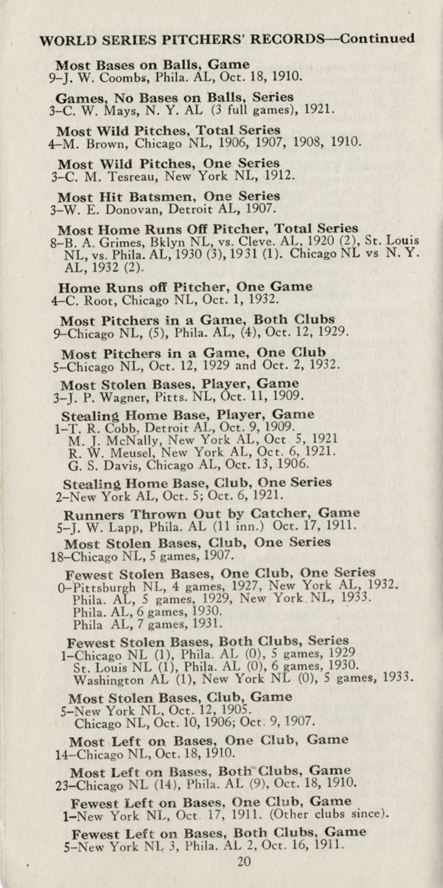 WORLD SERIES PITCHERS' RECORDS—Continued

Most Bases on Balls, Game
9–J. W. Coombs, Phila. AL, Oct. 18, 1910.

Games, No Bases on Balls, Series
3–C. W. Mays, N. Y. AL (3 full games), 1921.

Most Wild Pitches, Total Series
4–M. Brown, Chicago NL, 1906, 1907, 1908, 1910.

Most Wild Pitches, One Series
3–C. M. Tesreau, New York NL, 1912.

Most Hit Batsmen, One Series
3–W. E. Donovan, Detroit AL, 1907.

Most Home Runs Off Pitcher, Total Series
8–B. A. Grimes, Bklyn NL, vs. Cleve. AL, 1920 (2), St. Louis NL, vs. Phila. AL, 1930 (3), 1931 (1). Chicago NL vs N. Y. AL, 1932 (2).

Home Runs off Pitcher, One Game
4–C. Root, Chicago NL, Oct. 1, 1932.

Most Pitchers in a Game, Both Clubs
9–Chicago NL, (5), Phila. AL, (4), Oct. 12, 1929.

Most Pitchers in a Game, One Club
5–Chicago NL, Oct. 12, 1929 and Oct. 2, 1932.

Most Stolen Bases, Player, Game
3–J. P. Wagner, Pitts. NL, Oct. 11, 1909.

Stealing Home Base, Player, Game
1–T. R. Cobb, Detroit AL, Oct. 9, 1909.
M. J. McNally, New York AL, Oct 5, 1921
R. W. Meusel, New York AL, Oct. 6, 1921.
G. S. Davis, Chicago AL, Oct. 13, 1906.

Stealing Home Base, Club, One Series
2–New York AL, Oct. 5; Oct. 6, 1921.

Runners Thrown Out by Catcher, Game
5–J. W. Lapp, Phila. AL (11 inn.) Oct. 17, 1911.

Most Stolen Bases, Club, One Series
18–Chicago NL, 5 games, 1907.

Fewest Stolen Bases, One Club, One Series
0–Pittsburgh NL, 4 games, 1927, New York AL, 1932.
Phila. AL, 5 games, 1929, New York NL, 1933.
Phila. AL, 6 games, 1930.
Phila AL, 7 games, 1931.

Fewest Stolen Bases, Both Clubs, Series
1–Chicago NL (1), Phila. AL (0), 5 games, 1929
St. Louis NL (1), Phila. AL (0), 6 games, 1930.
Washington AL (1), New York NL (0), 5 games, 1933.

Most Stolen Bases, Club, Game
5–New York NL, Oct. 12, 1905.
Chicago NL, Oct. 10, 1906; Oct. 9, 1907.

Most Left on Bases, One Club, Game
14–Chicago NL, Oct. 18, 1910.

Most Left on Bases, Both Clubs, Game
23–Chicago NL (14), Phila. AL (9), Oct. 18, 1910.

Fewest Left on Bases, One Club, Game
1–New York NL, Oct 17, 1911. (Other clubs since).

Fewest Left on Bases, Both Clubs, Game
5–New York NL 3, Phila. AL 2, Oct. 16, 1911.

20